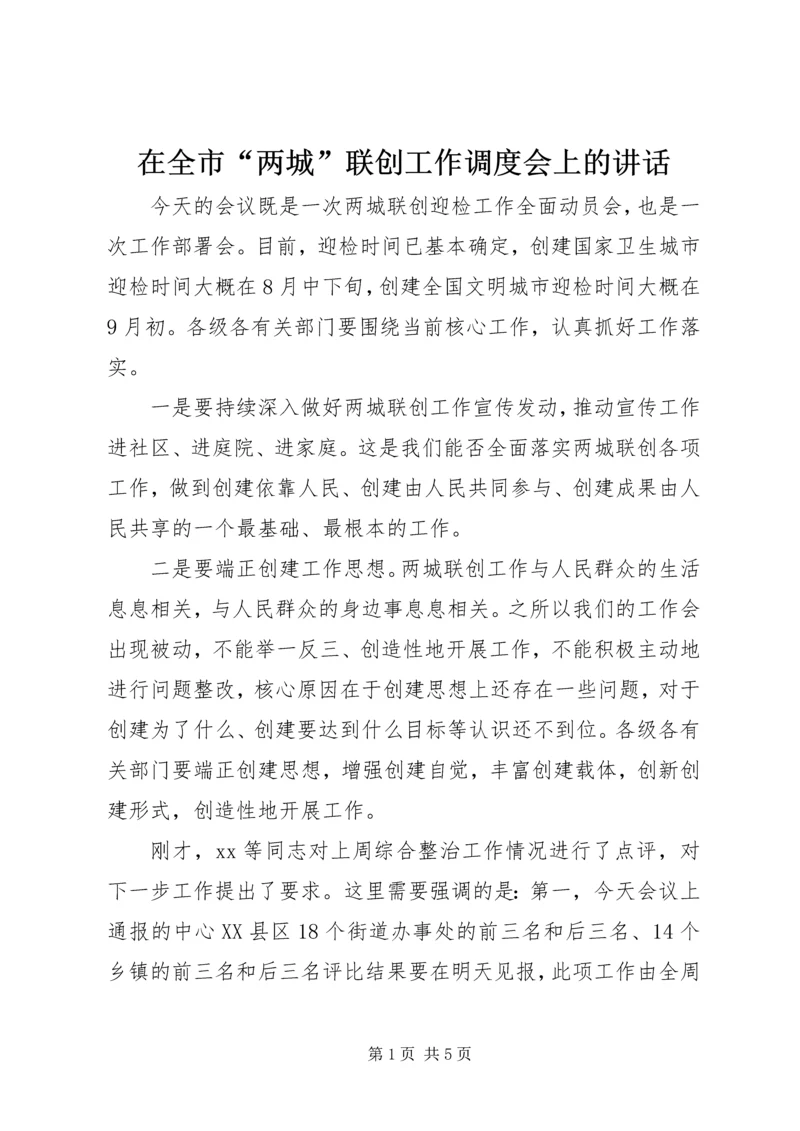 在全市“两城”联创工作调度会上的讲话

今天的会议既是一次两城联创迎检工作全面动员会，也是一次工作部署会。目前，迎检时间已基本确定，创建国家卫生城市迎检时间大概在8月中下旬，创建全国文明城市迎检时间大概在9月初。各级各有关部门要围绕当前核心工作，认真抓好工作落实。

一是要持续深入做好两城联创工作宣传发动，推动宣传工作进社区、进庭院、进家庭。这是我们能否全面落实两城联创各项工作，做到创建依靠人民、创建由人民共同参与、创建成果由人民共享的一个最基础、最根本的工作。

二是要端正创建工作思想。两城联创工作与人民群众的生活息息相关，与人民群众的身边事息息相关。之所以我们的工作会出现被动，不能举一反三、创造性地开展工作，不能积极主动地进行问题整改，核心原因在于创建思想上还存在一些问题，对于创建为了什么、创建要达到什么目标等认识还不到位。各级各有关部门要端正创建思想，增强创建自觉，丰富创建载体，创新创建形式，创造性地开展工作。

刚才，xx等同志对上周综合整治工作情况进行了点评，对下一步工作提出了要求。这里需要强调的是：第一，今天会议上通报的中心XX县区18个街道办事处的前三名和后三名、14个乡镇的前三名和后三名评比结果要在明天见报，此项工作由全周

第1页 共5页